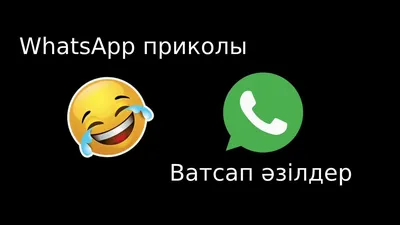 WhatsApp приколы

Ватсап әзілдер